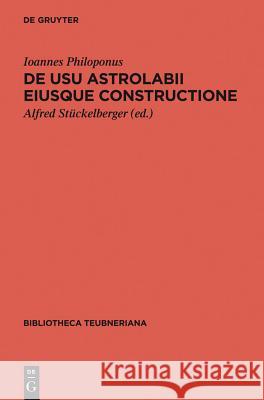 DE GRUYTER

Ioannes Philoponus
DE USU ASTROLABII EIUSQUE CONSTRUCTIONE
Alfred Stückelberger (ed.)

BIBLIOTHECA TEUBNERIANA

DE G

Kraina Książek